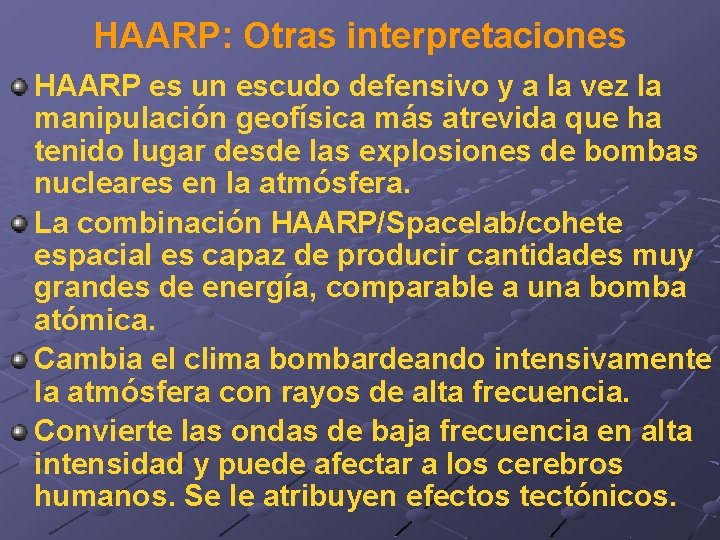 HAARP: Otras interpretaciones

HAARP es un escudo defensivo y a la vez la manipulación geofísica más atrevida que ha tenido lugar desde las explosiones de bombas nucleares en la atmósfera.

La combinación HAARP/Spacelab/cohete espacial es capaz de producir cantidades muy grandes de energía, comparable a una bomba atómica.

Cambia el clima bombardeando intensivamente la atmósfera con rayos de alta frecuencia.

Convierte las ondas de baja frecuencia en alta intensidad y puede afectar a los cerebros humanos. Se le atribuyen efectos tectónicos.